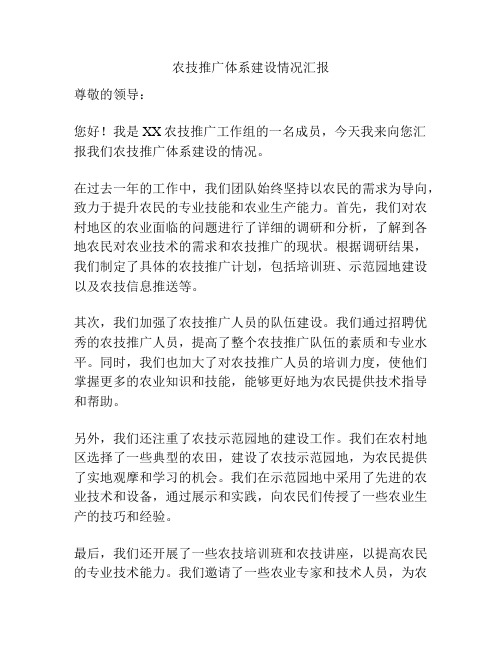 农技推广体系建设情况汇报

尊敬的领导：

您好！我是XX农技推广工作组的一名成员，今天我来向您汇报我们农技推广体系建设的情况。

在过去一年的工作中，我们团队始终坚持以农民的需求为导向，致力于提升农民的专业技能和农业生产能力。首先，我们对农村地区的农业面临的问题进行了详细的调研和分析，了解到各地农民对农业技术的需求和农技推广的现状。根据调研结果，我们制定了具体的农技推广计划，包括培训班、示范园地建设以及农技信息推送等。

其次，我们加强了农技推广人员的队伍建设。我们通过招聘优秀的农技推广人员，提高了整个农技推广队伍的素质和专业水平。同时，我们也加大了对农技推广人员的培训力度，使他们掌握更多的农业知识和技能，能够更好地为农民提供技术指导和帮助。

另外，我们还注重了农技示范园地的建设工作。我们在农村地区选择了一些典型的农田，建设了农技示范园地，为农民提供了实地观摩和学习的机会。我们在示范园地中采用了先进的农业技术和设备，通过展示和实践，向农民们传授了一些农业生产的技巧和经验。

最后，我们还开展了一些农技培训班和农技讲座，以提高农民的专业技术能力。我们邀请了一些农业专家和技术人员，为农